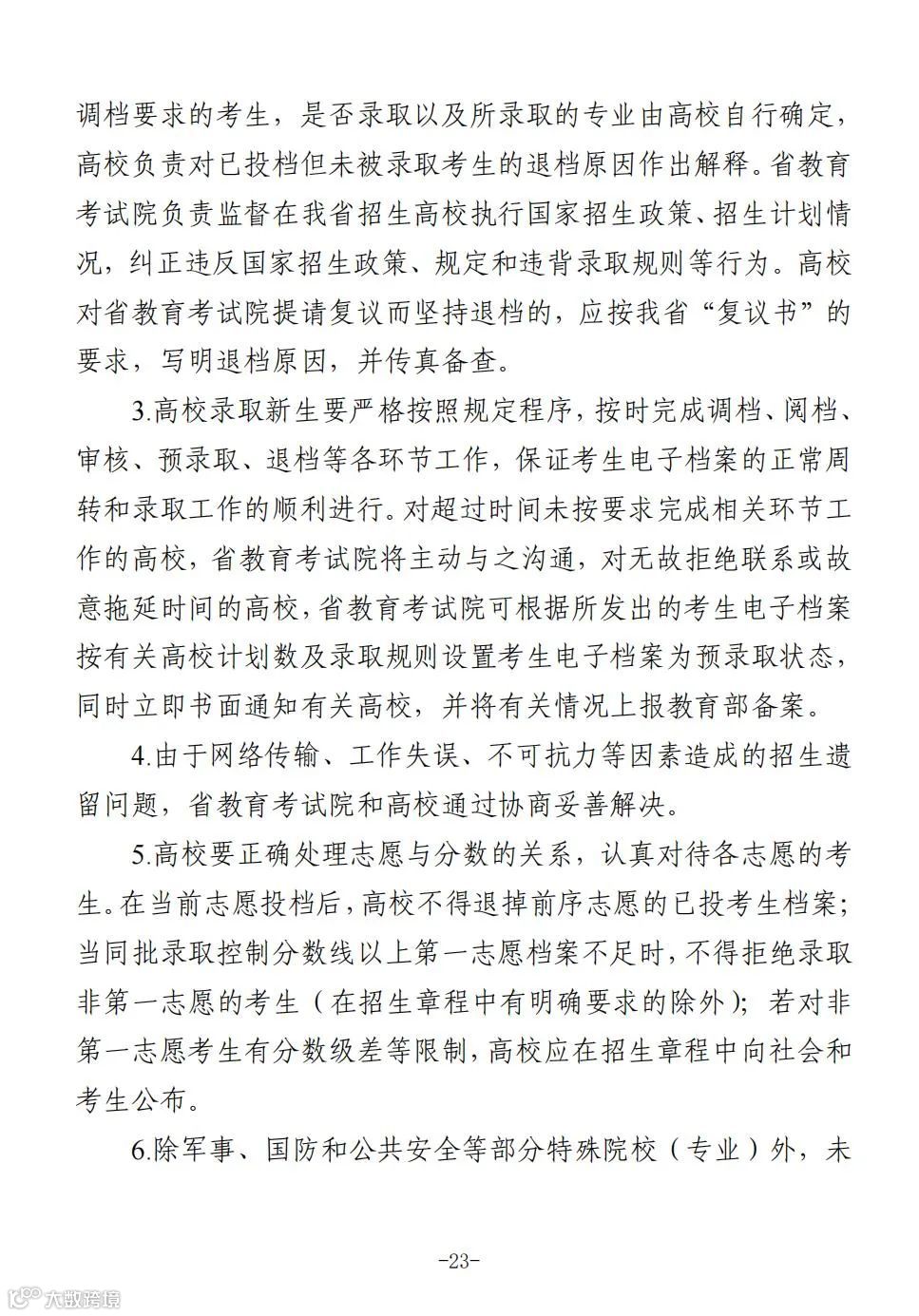 调档要求的考生，是否录取以及所录取的专业由高校自行确定，高校负责对已投档但未被录取考生的退档原因作出解释。省教育考试院负责监督在我省招生高校执行国家招生政策、招生计划情况，纠正违反国家招生政策、规定和违背录取规则等行为。高校对省教育考试院提请复议而坚持退档的，应按我省“复议书”的要求，写明退档原因，并传真备查。

3.高校录取新生要严格按照规定程序，按时完成调档、阅档、审核、预录取、退档等各环节工作，保证考生电子档案的正常周转和录取工作的顺利进行。对超过时间未按要求完成相关环节工作的高校，省教育考试院将主动与之沟通，对无故拒绝联系或故意拖延时间的高校，省教育考试院可根据所发出的考生电子档案按有关高校计划数及录取规则设置考生电子档案为预录取状态，同时立即书面通知有关高校，并将有关情况上报教育部备案。

4.由于网络传输、工作失误、不可抗力等因素造成的招生遗留问题，省教育考试院和高校通过协商妥善解决。

5.高校要正确处理志愿与分数的关系，认真对待各志愿的考生。在当前志愿投档后，高校不得退掉前序志愿的已投考生档案；当同批录取控制分数线以上第一志愿档案不足时，不得拒绝录取非第一志愿的考生（在招生章程中有明确要求的除外）；若对非第一志愿考生有分数级差等限制，高校应在招生章程中向社会和考生公布。

6.除军事、国防和公共安全等部分特殊院校（专业）外，未

-23-

大数跨境